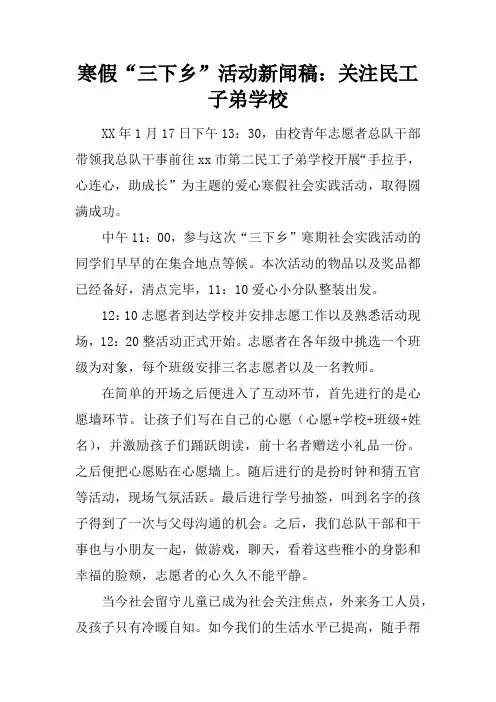 寒假“三下乡”活动新闻稿：关注民工子弟学校

XX 年 1 月 17 日下午 13：30，由校青年志愿者总队干部带领我总队干事前往 xx 市第二民工子弟学校开展“手拉手，心连心，助成长”为主题的爱心寒假社会实践活动，取得圆满成功。

中午 11：00，参与这次“三下乡”寒期社会实践活动的同学们早早的在集合地点等候。本次活动的物品以及奖品都已经备好，清点完毕，11：10 爱心小分队整装出发。

12：10 志愿者到达学校并安排志愿工作以及熟悉活动现场，12：20 整活动正式开始。志愿者在各年级中挑选一个班级为对象，每个班级安排三名志愿者以及一名教师。

在简单的开场之后便进入了互动环节，首先进行的是心愿墙环节。让孩子们写在自己的心愿（心愿+学校+班级+姓名），并激励孩子们踊跃朗读，前十名者赠送小礼品一份。之后便把心愿贴在心愿墙上。随后进行的是扮时钟和猜五官等活动，现场气氛活跃。最后进行学号抽签，叫到名字的孩子得到了一次与父母沟通的机会。之后，我们总队干部和干事也与小朋友一起，做游戏，聊天，看着这些稚小的身影和幸福的脸颊，志愿者的心久久不能平静。

当今社会留守儿童已成为社会关注焦点，外来务工人员，及孩子只有冷暖自知。如今我们的生活水平已提高，随手帮